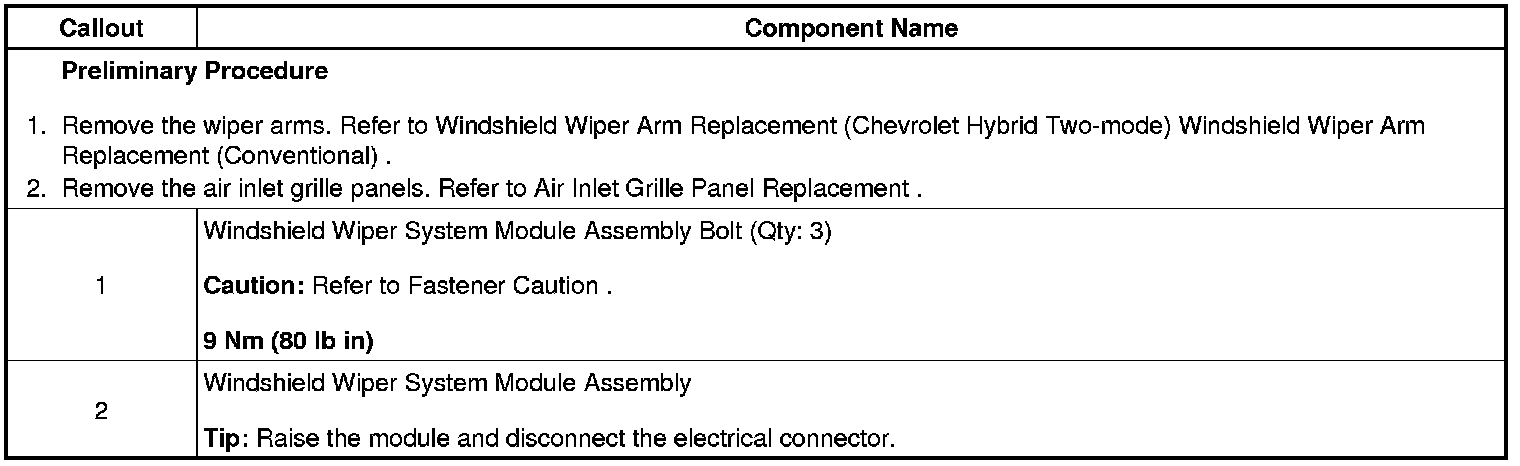 | Callout | Component Name |
|---|---|
| Preliminary Procedure 1. Remove the wiper arms. Refer to Windshield Wiper Arm Replacement (Chevrolet Hybrid Two-mode) Windshield Wiper Arm Replacement (Conventional) . 2. Remove the air inlet grille panels. Refer to Air Inlet Grille Panel Replacement . | |
| 1 | Windshield Wiper System Module Assembly Bolt (Qty: 3) Caution: Refer to Fastener Caution . 9 Nm (80 lb in) |
| 2 | Windshield Wiper System Module Assembly Tip: Raise the module and disconnect the electrical connector. |